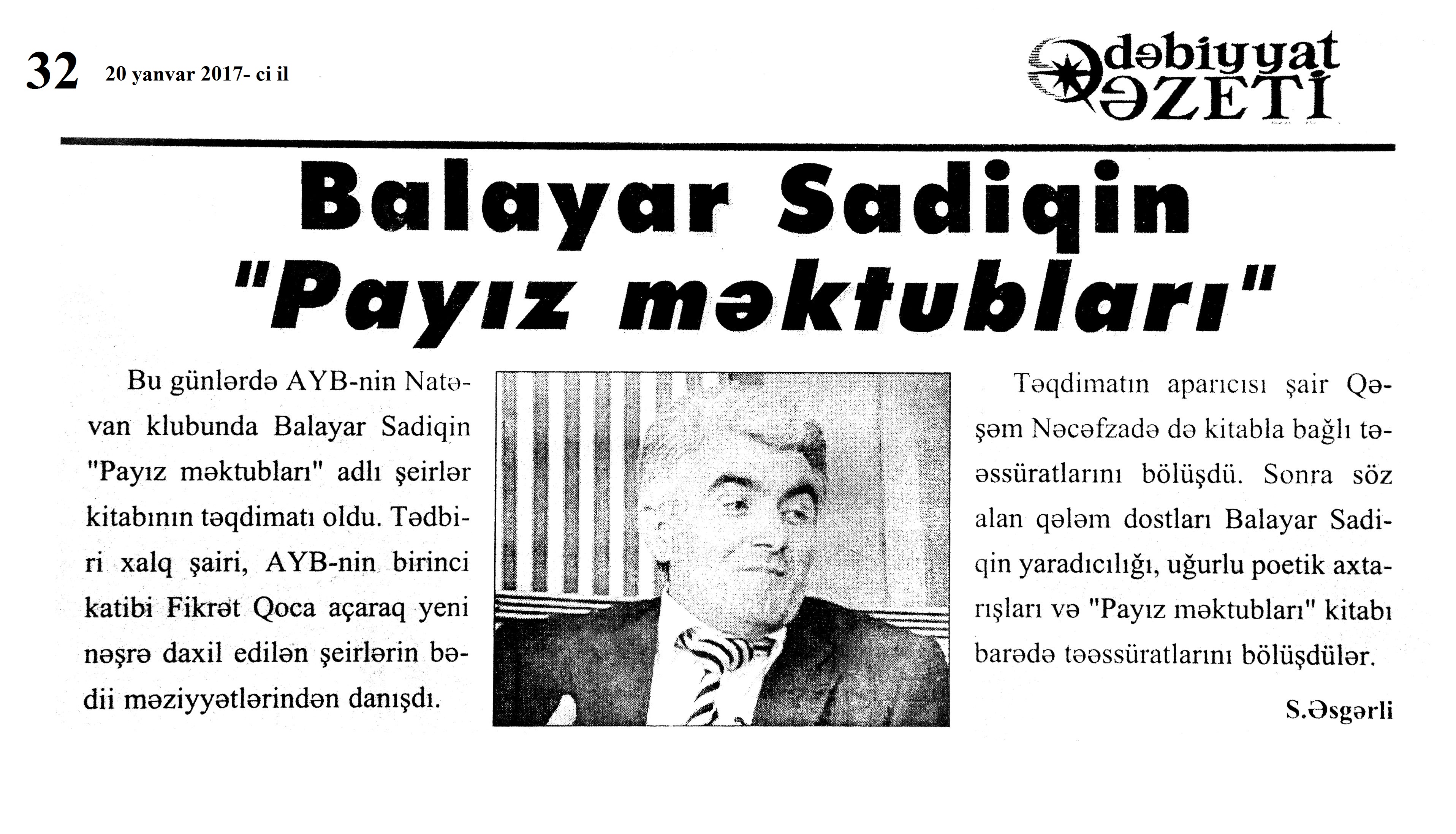 32 20 yanvar 2017- ci il

Ədəbiyyat QƏZETİ

Balayar Sadiqin "Payız məktubları"

Bu günlərdə AYB-nin Natəvan klubunda Balayar Sadiqin "Payız məktubları" adlı şeirlər kitabının təqdimatı oldu. Tədbiri xalq şairi, AYB-nin birinci katibi Fikrət Qoca açaraq yeni nəşrə daxil edilən şeirlərin bədii məziyyətlərindən danışdı.

Təqdimatın aparıcısı şair Qəşəm Nəcəfzadə də kitabla bağlı təəssüratlarını bölüşdü. Sonra söz alan qələm dostları Balayar Sadiqin yaradıcılığı, uğurlu poetik axtarışları və "Payız məktubları" kitabı barədə təəssüratlarını bölüşdülər.

S.Əsgərli